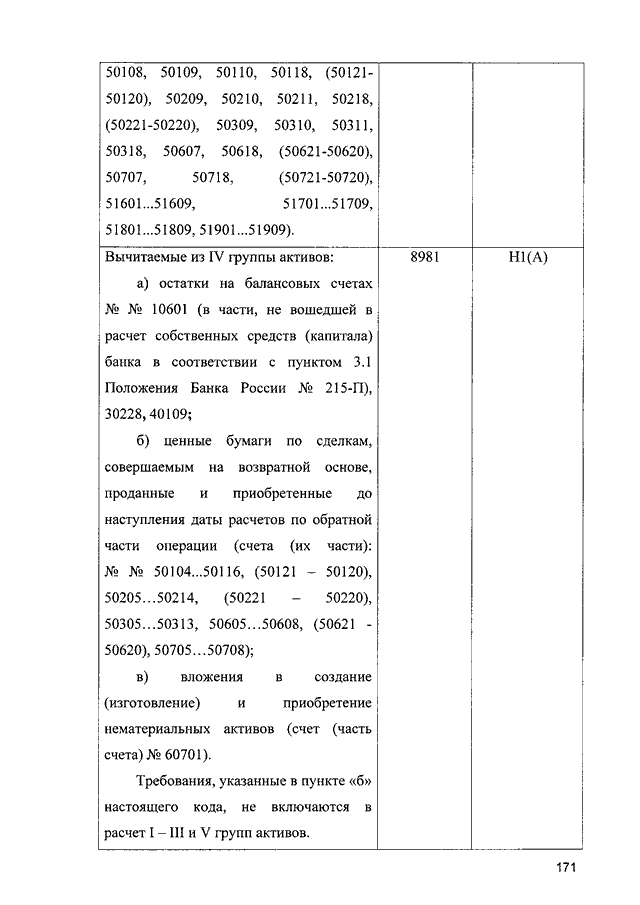 | | | |
|---|---|---|
| 50108, 50109, 50110, 50118, (50121-50120), 50209, 50210, 50211, 50218, (50221-50220), 50309, 50310, 50311, 50318, 50607, 50618, (50621-50620), 50707, 50718, (50721-50720), 51601...51609, 51701...51709, 51801...51809, 51901...51909). | | |
| Вычитаемые из IV группы активов: а) остатки на балансовых счетах № № 10601 (в части, не вошедшей в расчет собственных средств (капитала) банка в соответствии с пунктом 3.1 Положения Банка России № 215-П), 30228, 40109; б) ценные бумаги по сделкам, совершаемым на возвратной основе, проданные и приобретенные до наступления даты расчетов по обратной части операции (счета (их части): № № 50104...50116, (50121 – 50120), 50205…50214, (50221 – 50220), 50305…50313, 50605…50608, (50621 - 50620), 50705…50708); в) вложения в создание (изготовление) и приобретение нематериальных активов (счет (часть счета) № 60701). Требования, указанные в пункте «б» настоящего кода, не включаются в расчет I – III и V групп активов. | 8981 | Н1(А) |

171